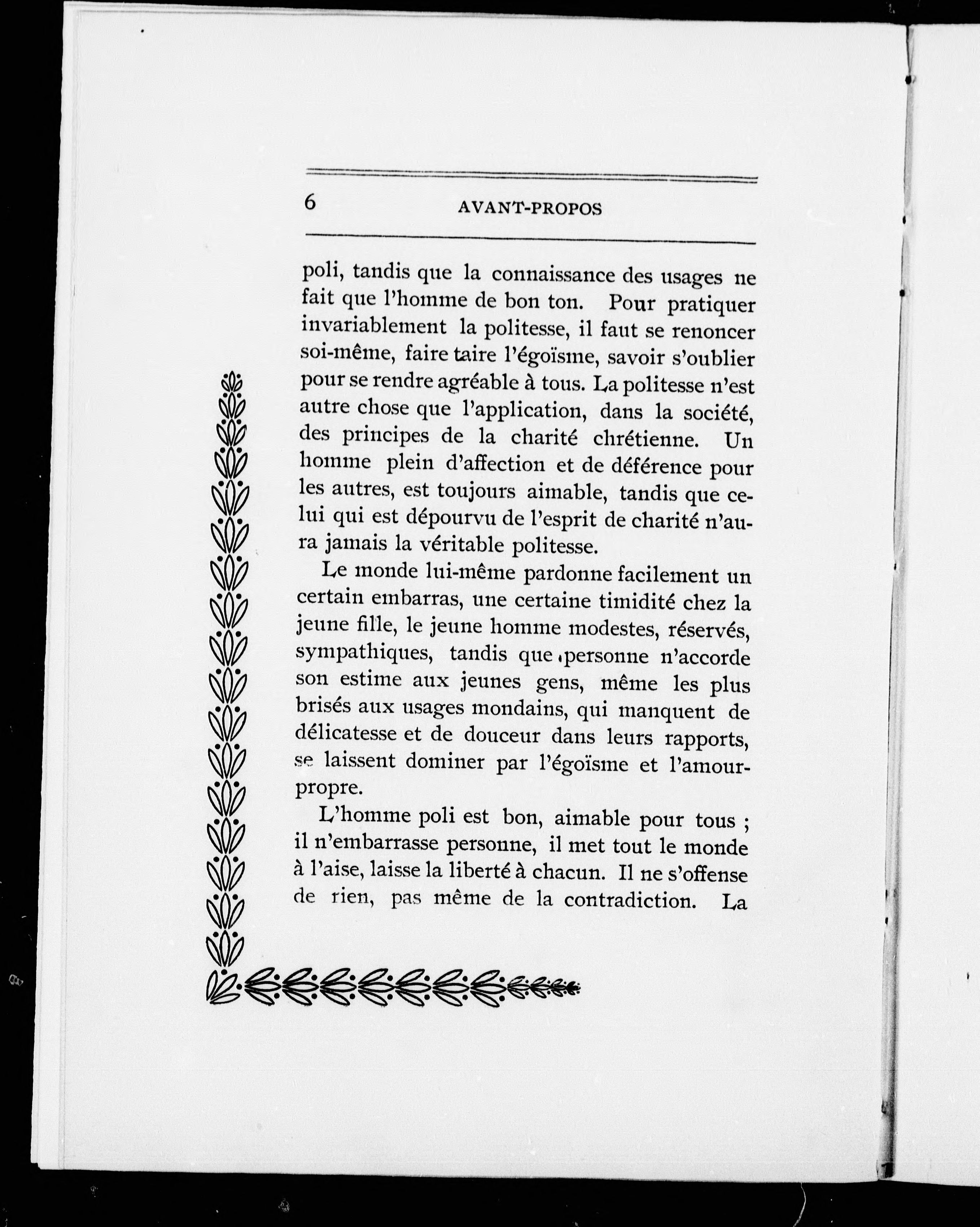 6 AVANT-PROPOS

poli, tandis que la connaissance des usages ne fait que l'homme de bon ton. Pour pratiquer invariablement la politesse, il faut se renoncer soi-même, faire taire l'égoïsme, savoir s'oublier pour se rendre agréable à tous. La politesse n'est autre chose que l'application, dans la société, des principes de la charité chrétienne. Un homme plein d'affection et de déférence pour les autres, est toujours aimable, tandis que celui qui est dépourvu de l'esprit de charité n'aura jamais la véritable politesse.

Le monde lui-même pardonne facilement un certain embarras, une certaine timidité chez la jeune fille, le jeune homme modestes, réservés, sympathiques, tandis que personne n'accorde son estime aux jeunes gens, même les plus brisés aux usages mondains, qui manquent de délicatesse et de douceur dans leurs rapports, se laissent dominer par l'égoïsme et l'amour-propre.

L'homme poli est bon, aimable pour tous ; il n'embarrasse personne, il met tout le monde à l'aise, laisse la liberté à chacun. Il ne s'offense de rien, pas même de la contradiction. La